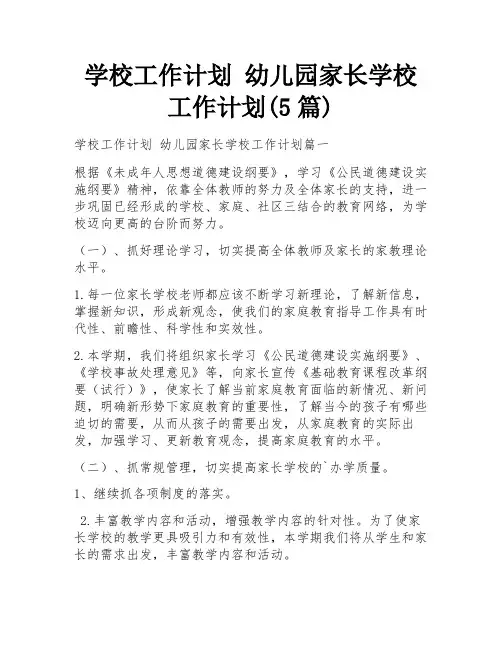 学校工作计划 幼儿园家长学校工作计划(5 篇)

学校工作计划 幼儿园家长学校工作计划篇一

根据《未成年人思想道德建设纲要》，学习《公民道德建设实施纲要》精神，依靠全体教师的努力及全体家长的支持，进一步巩固已经形成的学校、家庭、社区三结合的教育网络，为学校迈向更高的台阶而努力。

（一）、抓好理论学习，切实提高全体教师及家长的家教理论水平。

1.每一位家长学校老师都应该不断学习新理论，了解新信息，掌握新知识，形成新观念，使我们的家庭教育指导工作具有时代性、前瞻性、科学性和实效性。

2.本学期，我们将组织家长学习《公民道德建设实施纲要》、《学校事故处理意见》等，向家长宣传《基础教育课程改革纲要（试行）》，使家长了解当前家庭教育面临的新情况、新问题，明确新形势下家庭教育的重要性，了解当今的孩子有哪些迫切的需要，从而从孩子的需要出发，从家庭教育的实际出发，加强学习、更新教育观念，提高家庭教育的水平。

（二）、抓常规管理，切实提高家长学校的`办学质量。

1、继续抓各项制度的落实。

2.丰富教学内容和活动，增强教学内容的针对性。为了使家长学校的教学更具吸引力和有效性，本学期我们将从学生和家长的需求出发，丰富教学内容和活动。